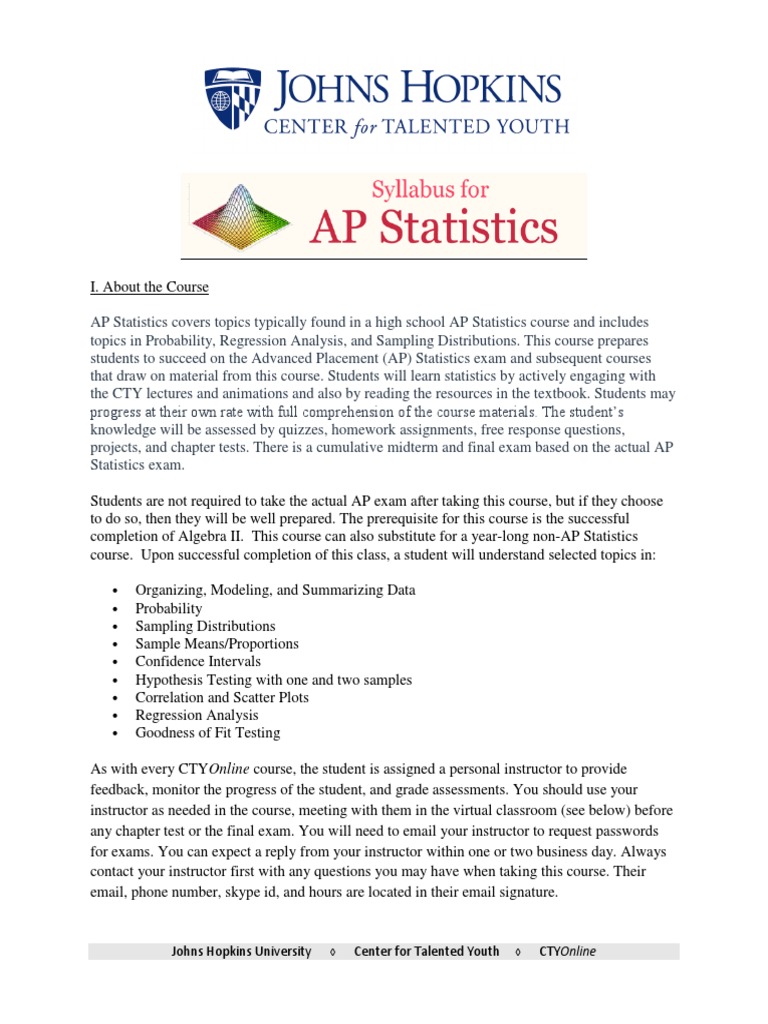 JOHNS HOPKINS
CENTER for TALENTED YOUTH

Syllabus for
AP Statistics

I. About the Course

AP Statistics covers topics typically found in a high school AP Statistics course and includes topics in Probability, Regression Analysis, and Sampling Distributions. This course prepares students to succeed on the Advanced Placement (AP) Statistics exam and subsequent courses that draw on material from this course. Students will learn statistics by actively engaging with the CTY lectures and animations and also by reading the resources in the textbook. Students may progress at their own rate with full comprehension of the course materials. The student's knowledge will be assessed by quizzes, homework assignments, free response questions, projects, and chapter tests. There is a cumulative midterm and final exam based on the actual AP Statistics exam.

Students are not required to take the actual AP exam after taking this course, but if they choose to do so, then they will be well prepared. The prerequisite for this course is the successful completion of Algebra II. This course can also substitute for a year-long non-AP Statistics course. Upon successful completion of this class, a student will understand selected topics in:

• Organizing, Modeling, and Summarizing Data
• Probability
• Sampling Distributions
• Sample Means/Proportions
• Confidence Intervals
• Hypothesis Testing with one and two samples
• Correlation and Scatter Plots
• Regression Analysis
• Goodness of Fit Testing

As with every CTYOnline course, the student is assigned a personal instructor to provide feedback, monitor the progress of the student, and grade assessments. You should use your instructor as needed in the course, meeting with them in the virtual classroom (see below) before any chapter test or the final exam. You will need to email your instructor to request passwords for exams. You can expect a reply from your instructor within one or two business day. Always contact your instructor first with any questions you may have when taking this course. Their email, phone number, skype id, and hours are located in their email signature.

Johns Hopkins University ◊ Center for Talented Youth ◊ CTYOnline